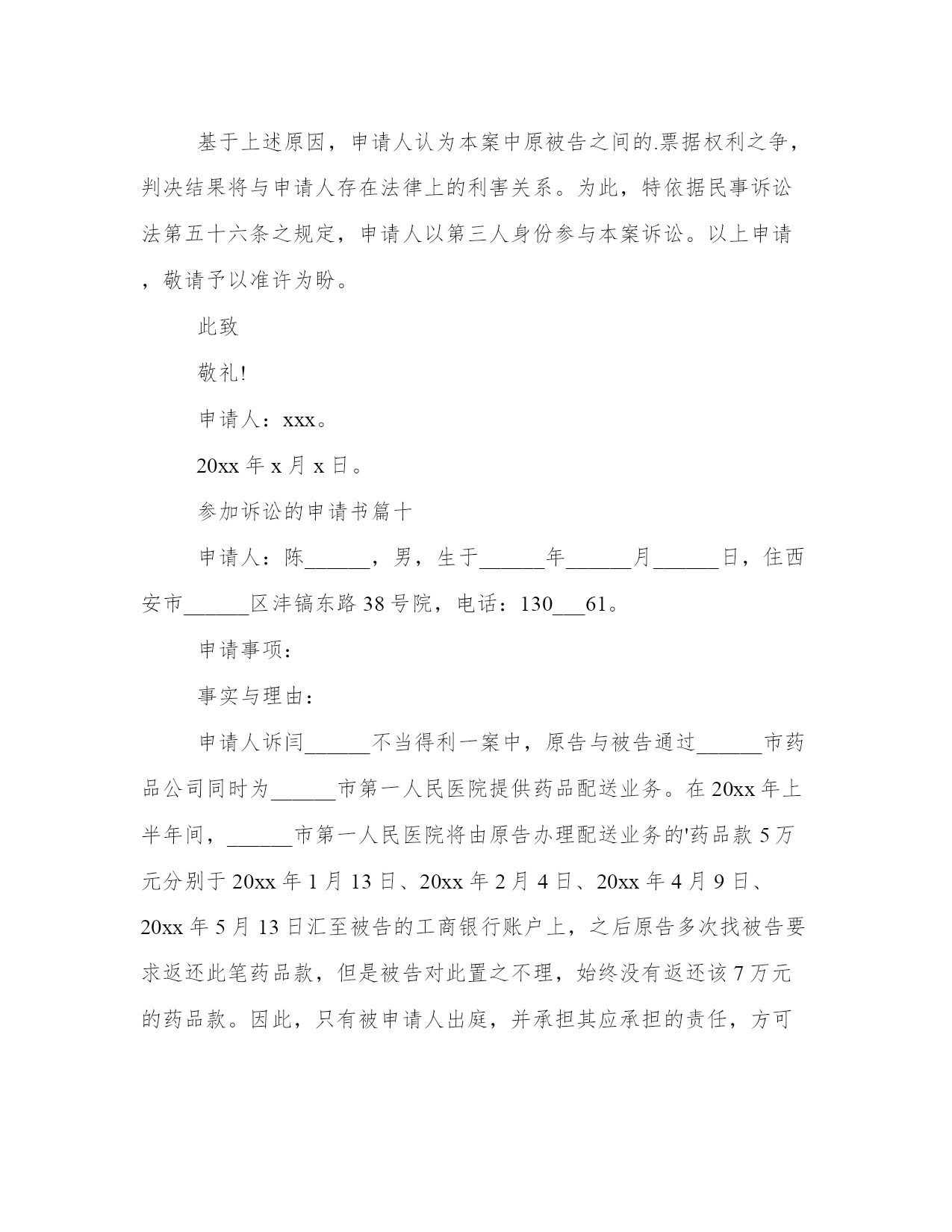 基于上述原因，申请人认为本案中原被告之间的.票据权利之争，判决结果将与申请人存在法律上的利害关系。为此，特依据民事诉讼法第五十六条之规定，申请人以第三人身份参与本案诉讼。以上申请，敬请予以准许为盼。

此致

敬礼!

申请人：xxx。

20xx 年 x 月 x 日。

参加诉讼的申请书篇十

申请人：陈______，男，生于______年______月______日，住西安市______区沣镐东路 38 号院，电话：130___61。

申请事项：

事实与理由：

申请人诉闫______不当得利一案中，原告与被告通过______市药品公司同时为______市第一人民医院提供药品配送业务。在 20xx 年上半年间，______市第一人民医院将由原告办理配送业务的'药品款 5 万元分别于 20xx 年 1 月 13 日、20xx 年 2 月 4 日、20xx 年 4 月 9 日、20xx 年 5 月 13 日汇至被告的工商银行账户上，之后原告多次找被告要求返还此笔药品款，但是被告对此置之不理，始终没有返还该 7 万元的药品款。因此，只有被申请人出庭，并承担其应承担的责任，方可